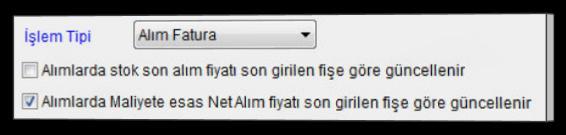 İşlem Tipi
Alım Fatura

Alımlarda stok son alım fiyatı son girilen fişe göre güncellenir

Alımlarda Maliyete esas Net Alım fiyatı son girilen fişe göre güncellenir